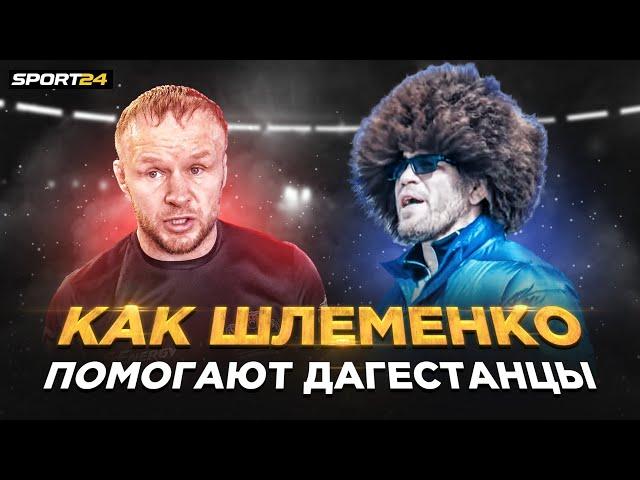 SPORT24

КАК ШЛЕМЕНКО
ПОМОГАЮТ ДАГЕСТАНЦЫ